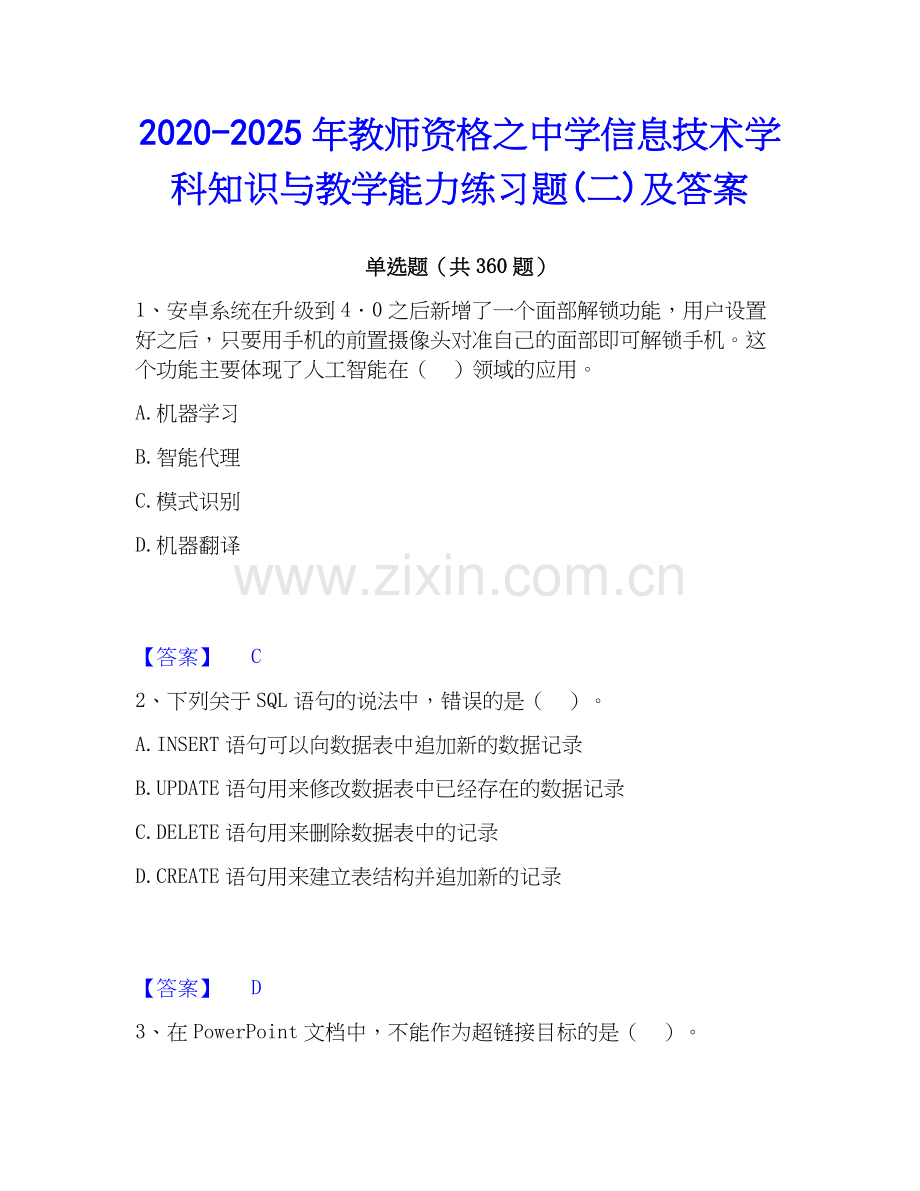 2020-2025年教师资格之中学信息技术学科知识与教学能力练习题(二)及答案

单选题（共360题）

1、安卓系统在升级到4·0之后新增了一个面部解锁功能，用户设置好之后，只要用手机的前置摄像头对准自己的面部即可解锁手机。这个功能主要体现了人工智能在（　）领域的应用。

A.机器学习

B.智能代理

C.模式识别

D.机器翻译

www.zixin.com.cn

【答案】　C

2、下列关于SQL语句的说法中，错误的是（　）。

A.INSERT语句可以向数据表中追加新的数据记录

B.UPDATE语句用来修改数据表中已经存在的数据记录

C.DELETE语句用来删除数据表中的记录

D.CREATE语句用来建立表结构并追加新的记录

【答案】　D

3、在PowerPoint文档中，不能作为超链接目标的是（　）。